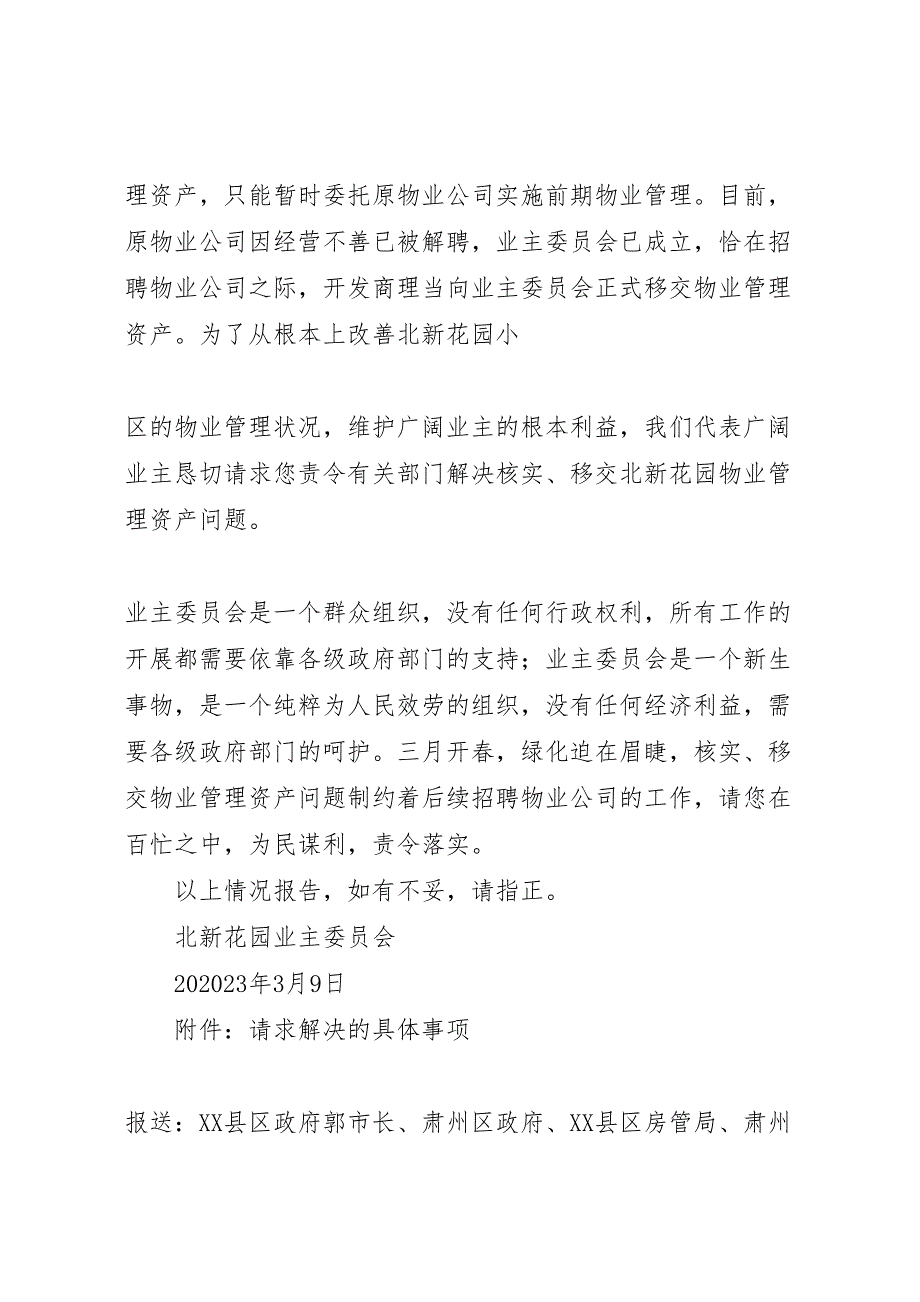 理资产，只能暂时委托原物业公司实施前期物业管理。目前，原物业公司因经营不善已被解聘，业主委员会已成立，恰在招聘物业公司之际，开发商理当向业主委员会正式移交物业管理资产。为了从根本上改善北新花园小

区的物业管理状况，维护广阔业主的根本利益，我们代表广阔业主恳切请求您责令有关部门解决核实、移交北新花园物业管理资产问题。

业主委员会是一个群众组织，没有任何行政权利，所有工作的开展都需要依靠各级政府部门的支持；业主委员会是一个新生事物，是一个纯粹为人民效劳的组织，没有任何经济利益，需要各级政府部门的呵护。三月开春，绿化迫在眉睫，核实、移交物业管理资产问题制约着后续招聘物业公司的工作，请您在百忙之中，为民谋利，责令落实。

以上情况报告，如有不妥，请指正。

北新花园业主委员会

202023年3月9日

附件：请求解决的具体事项

报送：XX县区政府郭市长、肃州区政府、XX县区房管局、肃州